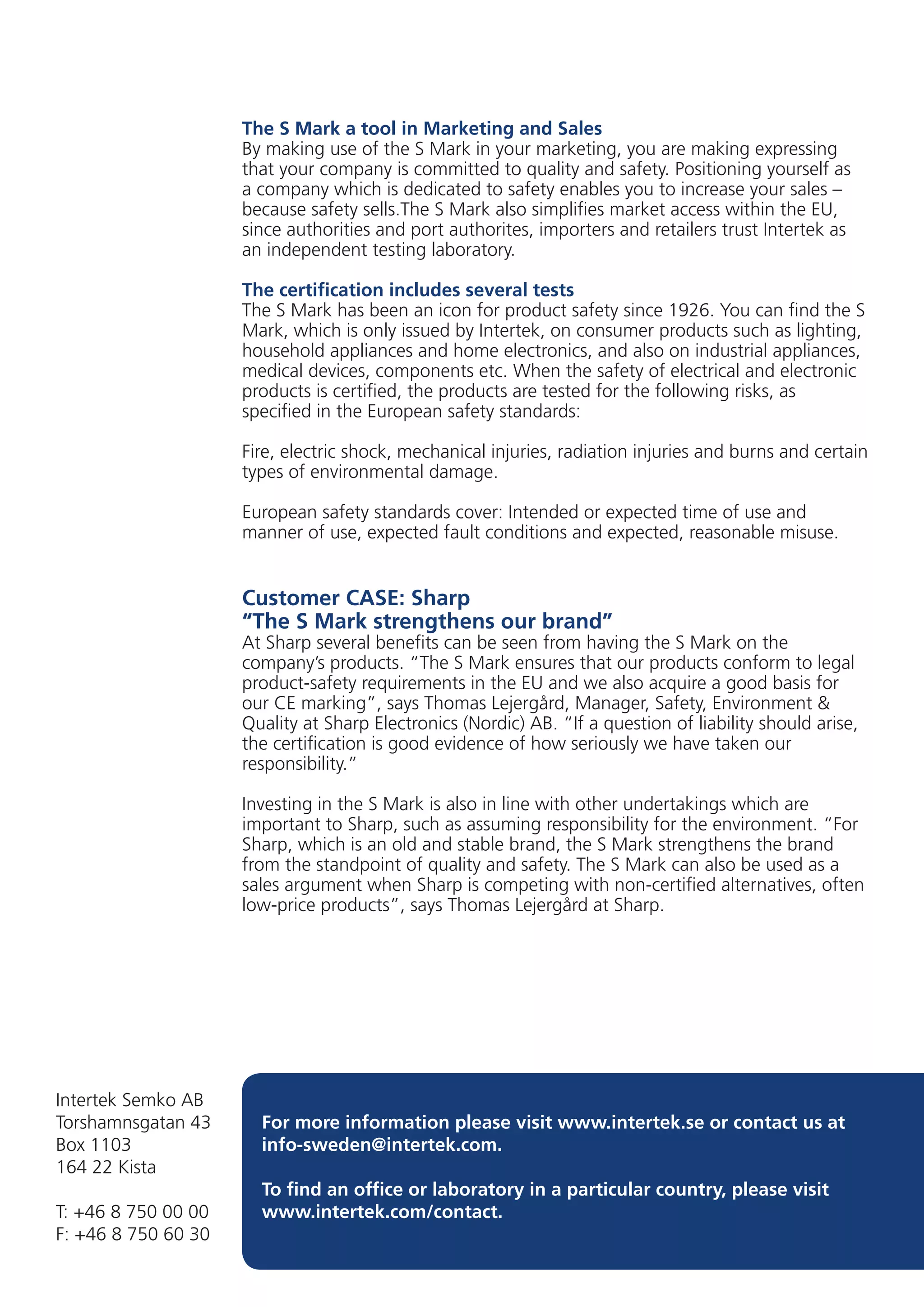 The S Mark a tool in Marketing and Sales
By making use of the S Mark in your marketing, you are making expressing that your company is committed to quality and safety. Positioning yourself as a company which is dedicated to safety enables you to increase your sales – because safety sells.The S Mark also simplifies market access within the EU, since authorities and port authorites, importers and retailers trust Intertek as an independent testing laboratory.

The certification includes several tests
The S Mark has been an icon for product safety since 1926. You can find the S Mark, which is only issued by Intertek, on consumer products such as lighting, household appliances and home electronics, and also on industrial appliances, medical devices, components etc. When the safety of electrical and electronic products is certified, the products are tested for the following risks, as specified in the European safety standards:

Fire, electric shock, mechanical injuries, radiation injuries and burns and certain types of environmental damage.

European safety standards cover: Intended or expected time of use and manner of use, expected fault conditions and expected, reasonable misuse.

Customer CASE: Sharp
“The S Mark strengthens our brand”
At Sharp several benefits can be seen from having the S Mark on the company’s products. “The S Mark ensures that our products conform to legal product-safety requirements in the EU and we also acquire a good basis for our CE marking”, says Thomas Lejergård, Manager, Safety, Environment & Quality at Sharp Electronics (Nordic) AB. “If a question of liability should arise, the certification is good evidence of how seriously we have taken our responsibility.”

Investing in the S Mark is also in line with other undertakings which are important to Sharp, such as assuming responsibility for the environment. “For Sharp, which is an old and stable brand, the S Mark strengthens the brand from the standpoint of quality and safety. The S Mark can also be used as a sales argument when Sharp is competing with non-certified alternatives, often low-price products”, says Thomas Lejergård at Sharp.

Intertek Semko AB
Torshamnsgatan 43
Box 1103
164 22 Kista

T: +46 8 750 00 00
F: +46 8 750 60 30

For more information please visit www.intertek.se or contact us at info-sweden@intertek.com.

To find an office or laboratory in a particular country, please visit www.intertek.com/contact.